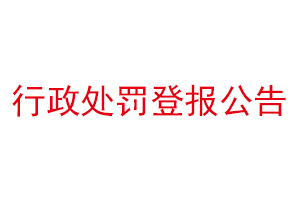 行政处罚登报公告